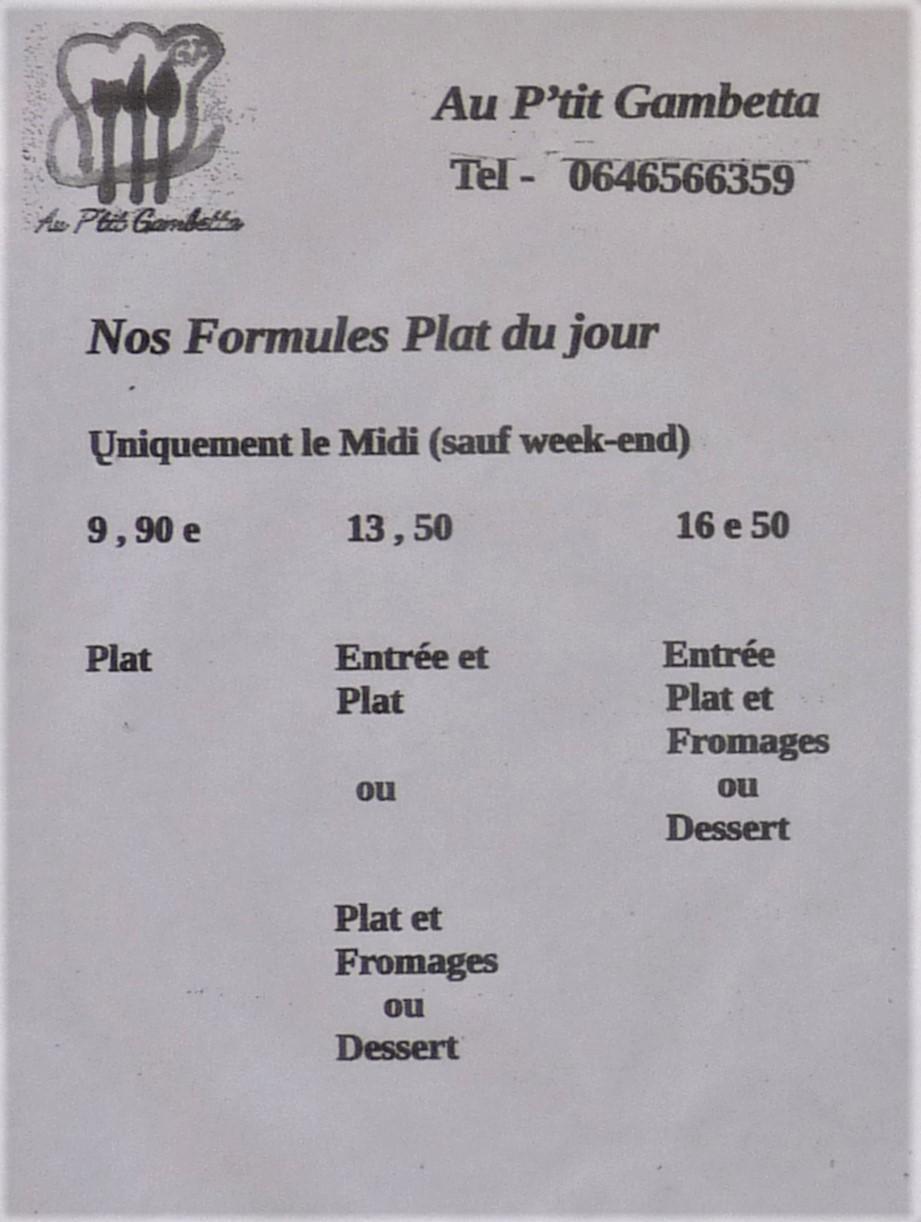 Au P'tit Gambetta

Au P'tit Gambetta

Tel - 0646566359

Nos Formules Plat du jour

Uniquement le Midi (sauf week-end)

9 , 90 e

Plat

13 , 50

Entrée et
Plat

ou

Plat et
Fromages
ou
Dessert

16 e 50

Entrée
Plat et
Fromages
ou
Dessert